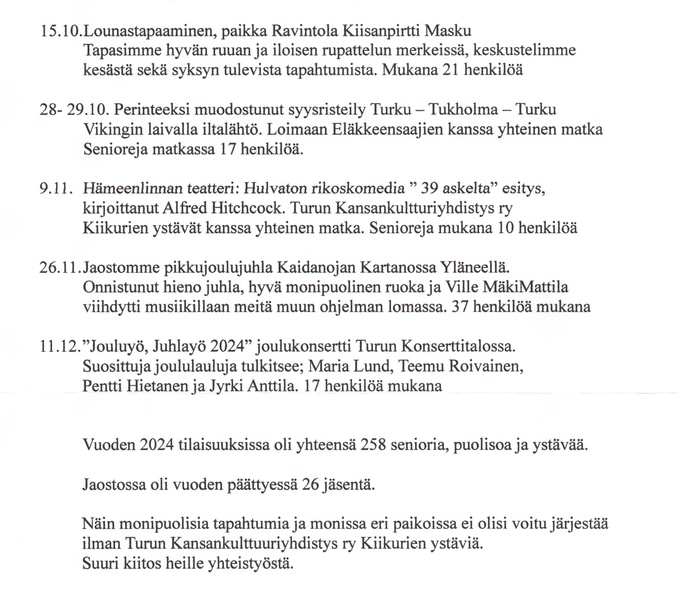 15.10.Lounastapaaminen, paikka Ravintola Kiisanpirtti Masku
Tapasimme hyvän ruuan ja iloisen rupattelun merkeissä, keskustelimme kesästä sekä syksyn tulevista tapahtumista. Mukana 21 henkilöä

28- 29.10. Perinteeksi muodostunut syysristeily Turku – Tukholma – Turku
Vikingin laivalla iltalähtö. Loimaan Eläkkeensaajien kanssa yhteinen matka
Senioreja matkassa 17 henkilöä.

9.11. Hämeenlinnan teatteri: Hulvaton rikoskomedia " 39 askelta" esitys, kirjoittanut Alfred Hitchcock. Turun Kansankultturiyhdistys ry Kiikurien ystävät kanssa yhteinen matka. Senioreja mukana 10 henkilöä

26.11.Jaostomme pikkujoulujuhla Kaidanojan Kartanossa Yläneellä.
Onnistunut hieno juhla, hyvä monipuolinen ruoka ja Ville MäkiMattila viihdytti musiikillaan meitä muun ohjelman lomassa. 37 henkilöä mukana

11.12."Jouluyö, Juhlayö 2024" joulukonsertti Turun Konserttitalossa.
Suosittuja joululauluja tulkitsee; Maria Lund, Teemu Roivainen, Pentti Hietanen ja Jyrki Anttila. 17 henkilöä mukana

Vuoden 2024 tilaisuuksissa oli yhteensä 258 senioria, puolisoa ja ystävää.

Jaostossa oli vuoden päättyessä 26 jäsentä.

Näin monipuolisia tapahtumia ja monissa eri paikoissa ei olisi voitu järjestää ilman Turun Kansankulttuuriyhdistys ry Kiikurien ystäviä.
Suuri kiitos heille yhteistyöstä.